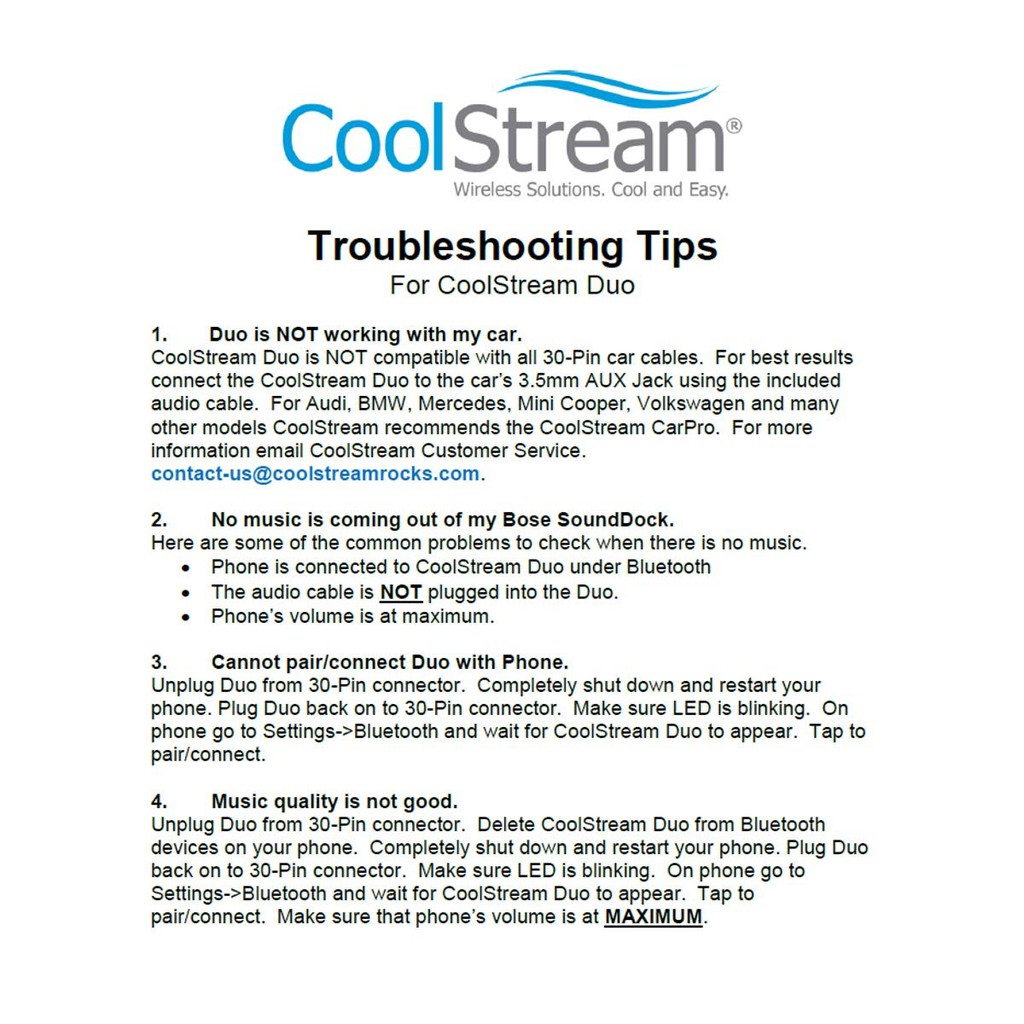 CoolStream®
Wireless Solutions. Cool and Easy.

Troubleshooting Tips
For CoolStream Duo

1. Duo is NOT working with my car.
CoolStream Duo is NOT compatible with all 30-Pin car cables. For best results connect the CoolStream Duo to the car's 3.5mm AUX Jack using the included audio cable. For Audi, BMW, Mercedes, Mini Cooper, Volkswagen and many other models CoolStream recommends the CoolStream CarPro. For more information email CoolStream Customer Service.
contact-us@coolstreamrocks.com.

2. No music is coming out of my Bose SoundDock.
Here are some of the common problems to check when there is no music.
• Phone is connected to CoolStream Duo under Bluetooth
• The audio cable is NOT plugged into the Duo.
• Phone's volume is at maximum.

3. Cannot pair/connect Duo with Phone.
Unplug Duo from 30-Pin connector. Completely shut down and restart your phone. Plug Duo back on to 30-Pin connector. Make sure LED is blinking. On phone go to Settings->Bluetooth and wait for CoolStream Duo to appear. Tap to pair/connect.

4. Music quality is not good.
Unplug Duo from 30-Pin connector. Delete CoolStream Duo from Bluetooth devices on your phone. Completely shut down and restart your phone. Plug Duo back on to 30-Pin connector. Make sure LED is blinking. On phone go to Settings->Bluetooth and wait for CoolStream Duo to appear. Tap to pair/connect. Make sure that phone's volume is at MAXIMUM.